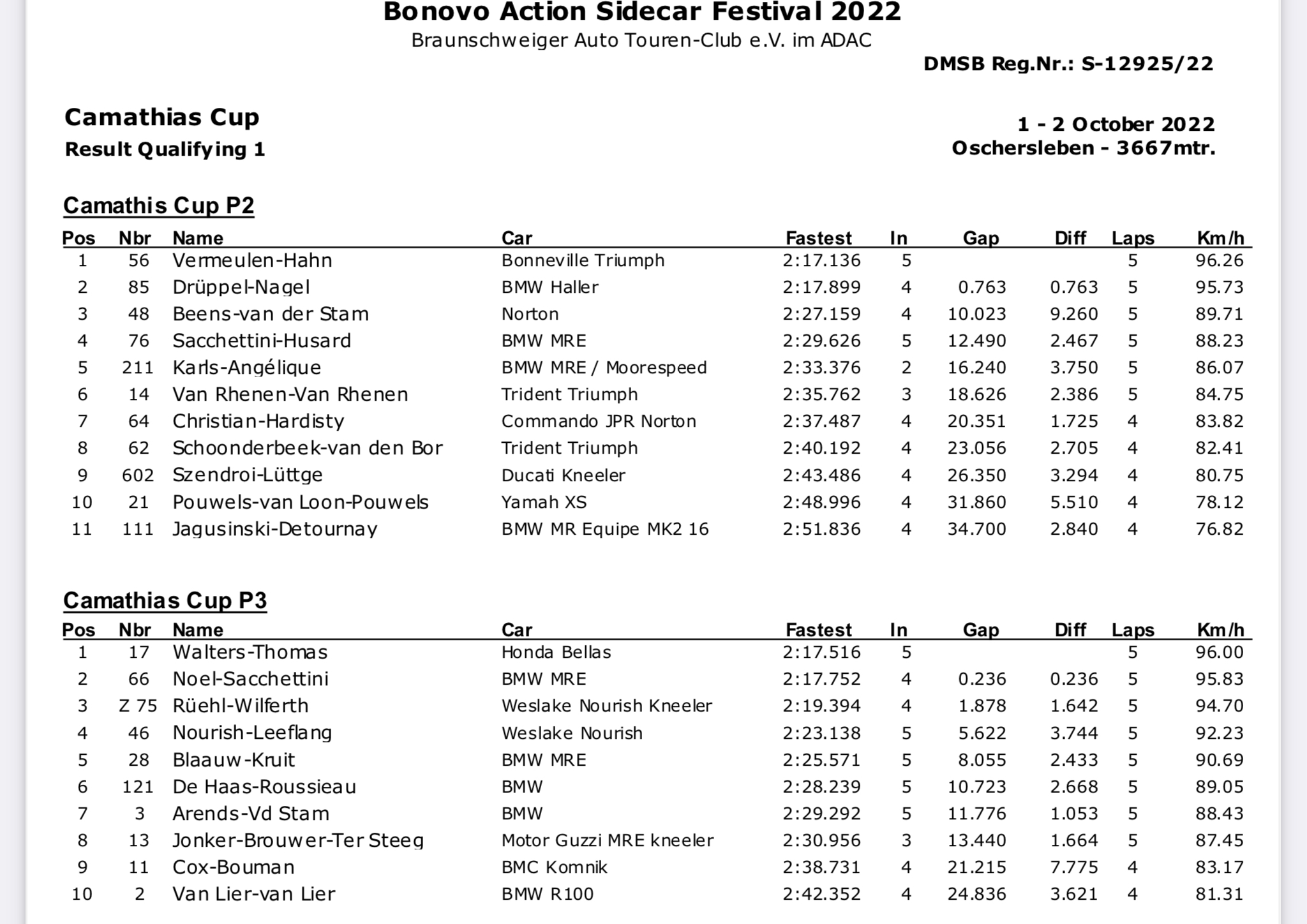 Bonovo Action Sidecar Festival 2022
Braunschweiger Auto Touren-Club e.V. im ADAC
DMSB Reg.Nr.: S-12925/22

Camathias Cup
Result Qualifying 1

1 - 2 October 2022
Oschersleben - 3667mtr.

Camathis Cup P2

| Pos | Nbr | Name | Car | Fastest | In | Gap | Diff | Laps | Km/h |
|---|---|---|---|---|---|---|---|---|---|
| 1 | 56 | Vermeulen-Hahn | Bonneville Triumph | 2:17.136 | 5 | | | 5 | 96.26 |
| 2 | 85 | Drüppel-Nagel | BMW Haller | 2:17.899 | 4 | 0.763 | 0.763 | 5 | 95.73 |
| 3 | 48 | Beens-van der Stam | Norton | 2:27.159 | 4 | 10.023 | 9.260 | 5 | 89.71 |
| 4 | 76 | Sacchettini-Husard | BMW MRE | 2:29.626 | 5 | 12.490 | 2.467 | 5 | 88.23 |
| 5 | 211 | Karls-Angélique | BMW MRE / Moorespeed | 2:33.376 | 2 | 16.240 | 3.750 | 5 | 86.07 |
| 6 | 14 | Van Rhenen-Van Rhenen | Trident Triumph | 2:35.762 | 3 | 18.626 | 2.386 | 5 | 84.75 |
| 7 | 64 | Christian-Hardisty | Commando JPR Norton | 2:37.487 | 4 | 20.351 | 1.725 | 4 | 83.82 |
| 8 | 62 | Schoonderbeek-van den Bor | Trident Triumph | 2:40.192 | 4 | 23.056 | 2.705 | 4 | 82.41 |
| 9 | 602 | Szendroi-Lüttge | Ducati Kneeler | 2:43.486 | 4 | 26.350 | 3.294 | 4 | 80.75 |
| 10 | 21 | Pouwels-van Loon-Pouwels | Yamah XS | 2:48.996 | 4 | 31.860 | 5.510 | 4 | 78.12 |
| 11 | 111 | Jagusinski-Detournay | BMW MR Equipe MK2 16 | 2:51.836 | 4 | 34.700 | 2.840 | 4 | 76.82 |

Camathias Cup P3

| Pos | Nbr | Name | Car | Fastest | In | Gap | Diff | Laps | Km/h |
|---|---|---|---|---|---|---|---|---|---|
| 1 | 17 | Walters-Thomas | Honda Bellas | 2:17.516 | 5 | | | 5 | 96.00 |
| 2 | 66 | Noel-Sacchettini | BMW MRE | 2:17.752 | 4 | 0.236 | 0.236 | 5 | 95.83 |
| 3 | Z 75 | Rüehl-Wilferth | Weslake Nourish Kneeler | 2:19.394 | 4 | 1.878 | 1.642 | 5 | 94.70 |
| 4 | 46 | Nourish-Leeflang | Weslake Nourish | 2:23.138 | 5 | 5.622 | 3.744 | 5 | 92.23 |
| 5 | 28 | Blaauw-Kruit | BMW MRE | 2:25.571 | 5 | 8.055 | 2.433 | 5 | 90.69 |
| 6 | 121 | De Haas-Roussieau | BMW | 2:28.239 | 5 | 10.723 | 2.668 | 5 | 89.05 |
| 7 | 3 | Arends-Vd Stam | BMW | 2:29.292 | 5 | 11.776 | 1.053 | 5 | 88.43 |
| 8 | 13 | Jonker-Brouwer-Ter Steeg | Motor Guzzi MRE kneeler | 2:30.956 | 3 | 13.440 | 1.664 | 5 | 87.45 |
| 9 | 11 | Cox-Bouman | BMC Komnik | 2:38.731 | 4 | 21.215 | 7.775 | 4 | 83.17 |
| 10 | 2 | Van Lier-van Lier | BMW R100 | 2:42.352 | 4 | 24.836 | 3.621 | 4 | 81.31 |